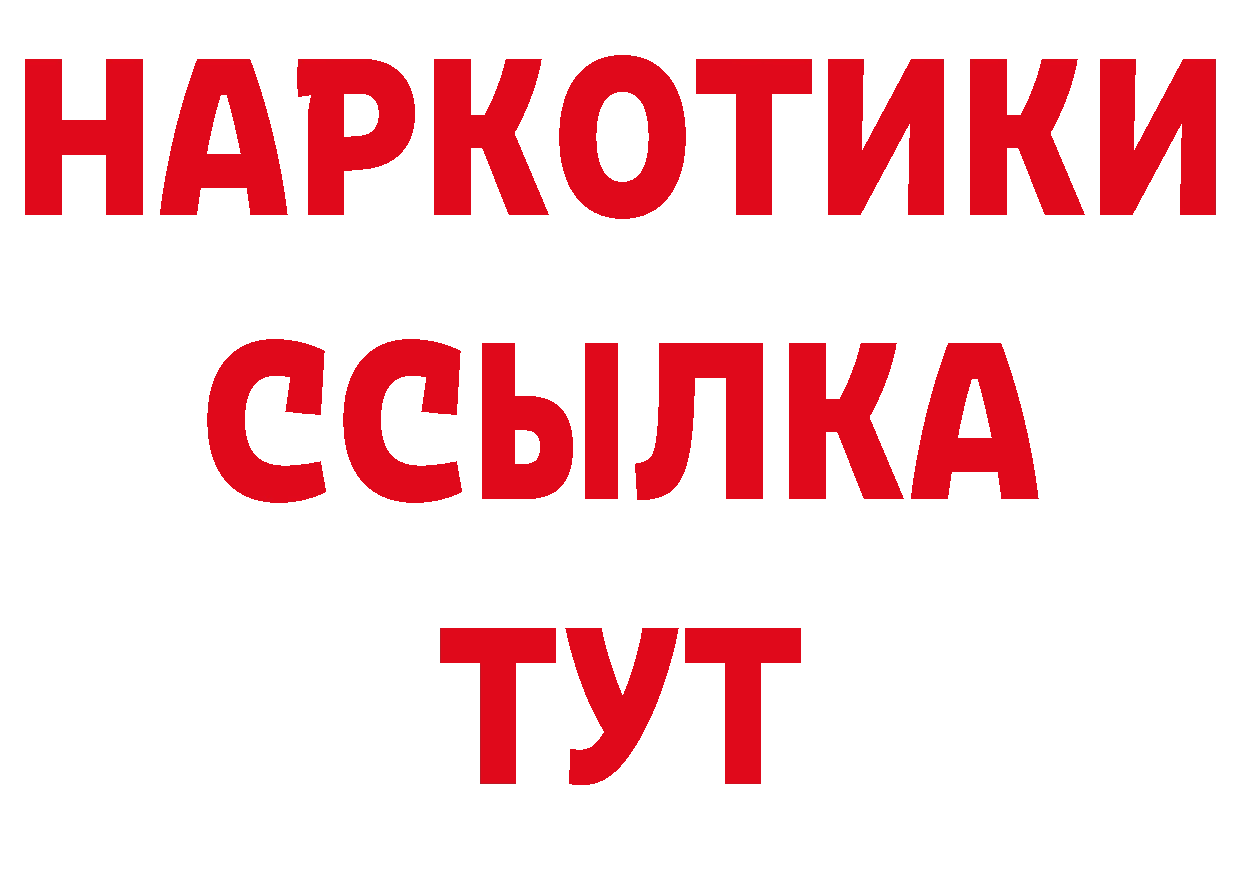 НАРКОТИКИ
ССЫЛКА
ТУТ